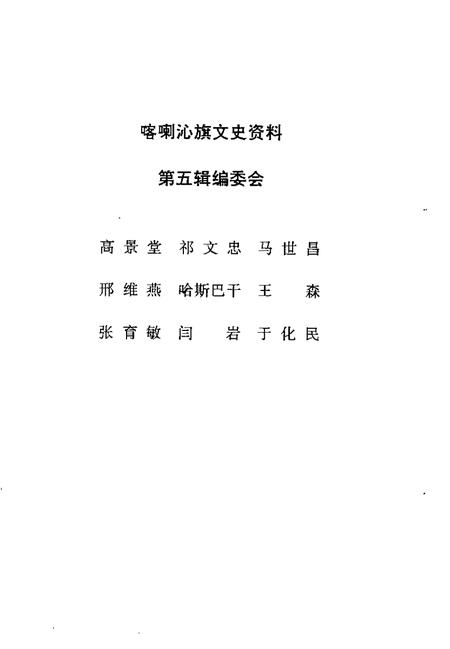 喀喇沁旗文史资料

第五辑编委会

高景堂 祁文忠 马世昌

邢维燕 哈斯巴干 王 森

张育敏 闫 岩 于化民